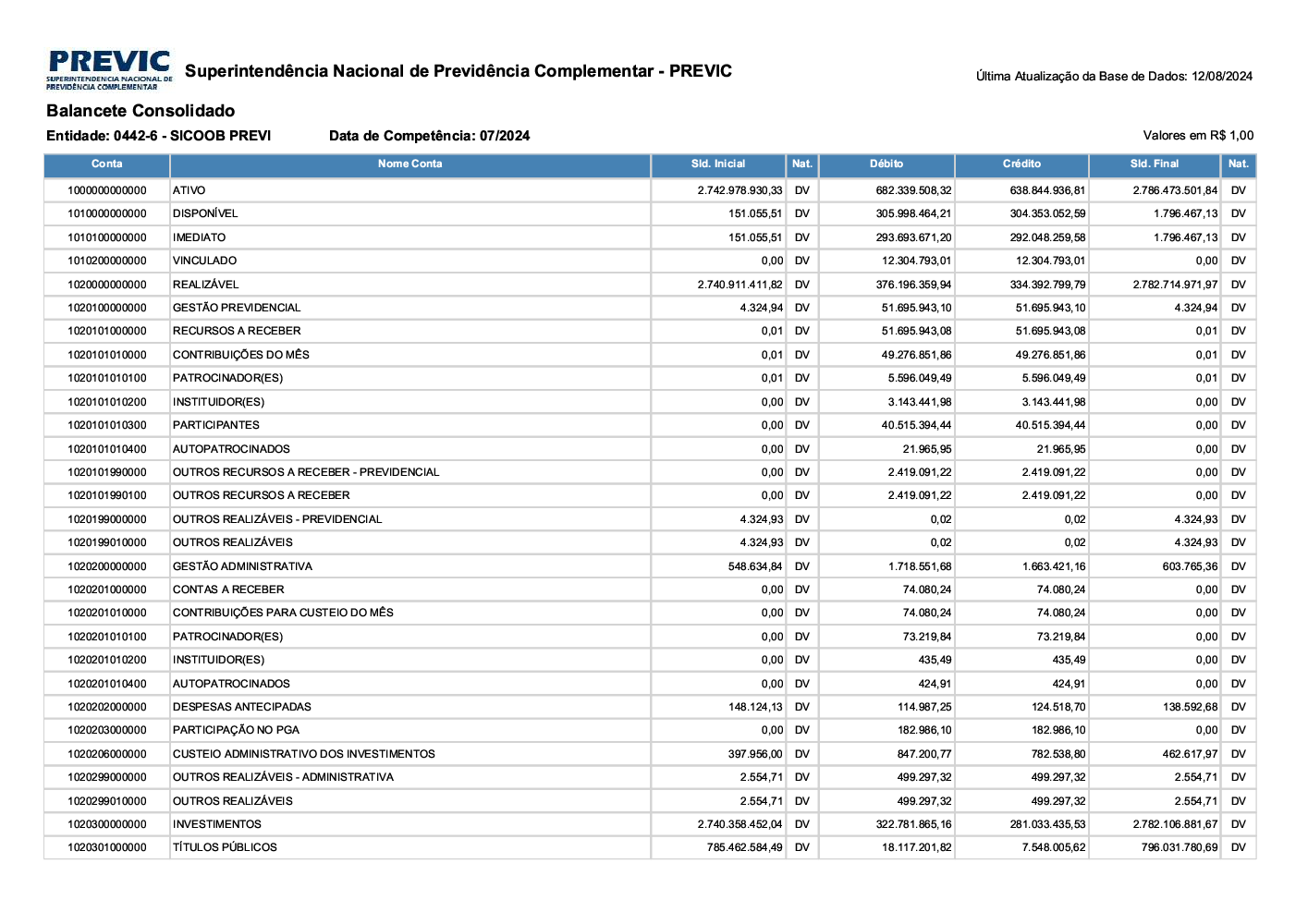 PREVIC
SUPERINTENDÊNCIA NACIONAL DE PREVIDÊNCIA COMPLEMENTAR

Superintendência Nacional de Previdência Complementar - PREVIC

Última Atualização da Base de Dados: 12/08/2024

Balancete Consolidado

Entidade: 0442-6 - SICOOB PREVI

Data de Competência: 07/2024

Valores em R$ 1,00

| Conta | Nome Conta | Sld. Inicial | Nat. | Débito | Crédito | Sld. Final | Nat. |
|---|---|---|---|---|---|---|---|
| 1000000000000 | ATIVO | 2.742.978.930,33 | DV | 682.339.508,32 | 638.844.936,81 | 2.786.473.501,84 | DV |
| 1010000000000 | DISPONÍVEL | 151.055,51 | DV | 305.998.464,21 | 304.353.052,59 | 1.796.467,13 | DV |
| 1010100000000 | IMEDIATO | 151.055,51 | DV | 293.693.671,20 | 292.048.259,58 | 1.796.467,13 | DV |
| 1010200000000 | VINCULADO | 0,00 | DV | 12.304.793,01 | 12.304.793,01 | 0,00 | DV |
| 1020000000000 | REALIZÁVEL | 2.740.911.411,82 | DV | 376.196.359,94 | 334.392.799,79 | 2.782.714.971,97 | DV |
| 1020100000000 | GESTÃO PREVIDENCIAL | 4.324,94 | DV | 51.695.943,10 | 51.695.943,10 | 4.324,94 | DV |
| 1020101000000 | RECURSOS A RECEBER | 0,01 | DV | 51.695.943,08 | 51.695.943,08 | 0,01 | DV |
| 1020101010000 | CONTRIBUIÇÕES DO MÊS | 0,01 | DV | 49.276.851,86 | 49.276.851,86 | 0,01 | DV |
| 1020101010100 | PATROCINADOR(ES) | 0,01 | DV | 5.596.049,49 | 5.596.049,49 | 0,01 | DV |
| 1020101010200 | INSTITUIDOR(ES) | 0,00 | DV | 3.143.441,98 | 3.143.441,98 | 0,00 | DV |
| 1020101010300 | PARTICIPANTES | 0,00 | DV | 40.515.394,44 | 40.515.394,44 | 0,00 | DV |
| 1020101010400 | AUTOPATROCINADOS | 0,00 | DV | 21.965,95 | 21.965,95 | 0,00 | DV |
| 1020101990000 | OUTROS RECURSOS A RECEBER - PREVIDENCIAL | 0,00 | DV | 2.419.091,22 | 2.419.091,22 | 0,00 | DV |
| 1020101990100 | OUTROS RECURSOS A RECEBER | 0,00 | DV | 2.419.091,22 | 2.419.091,22 | 0,00 | DV |
| 1020199000000 | OUTROS REALIZÁVEIS - PREVIDENCIAL | 4.324,93 | DV | 0,02 | 0,02 | 4.324,93 | DV |
| 1020199010000 | OUTROS REALIZÁVEIS | 4.324,93 | DV | 0,02 | 0,02 | 4.324,93 | DV |
| 1020200000000 | GESTÃO ADMINISTRATIVA | 548.634,84 | DV | 1.718.551,68 | 1.663.421,16 | 603.765,36 | DV |
| 1020201000000 | CONTAS A RECEBER | 0,00 | DV | 74.080,24 | 74.080,24 | 0,00 | DV |
| 1020201010000 | CONTRIBUIÇÕES PARA CUSTEIO DO MÊS | 0,00 | DV | 74.080,24 | 74.080,24 | 0,00 | DV |
| 1020201010100 | PATROCINADOR(ES) | 0,00 | DV | 73.219,84 | 73.219,84 | 0,00 | DV |
| 1020201010200 | INSTITUIDOR(ES) | 0,00 | DV | 435,49 | 435,49 | 0,00 | DV |
| 1020201010400 | AUTOPATROCINADOS | 0,00 | DV | 424,91 | 424,91 | 0,00 | DV |
| 1020202000000 | DESPESAS ANTECIPADAS | 148.124,13 | DV | 114.987,25 | 124.518,70 | 138.592,68 | DV |
| 1020203000000 | PARTICIPAÇÃO NO PGA | 0,00 | DV | 182.986,10 | 182.986,10 | 0,00 | DV |
| 1020206000000 | CUSTEIO ADMINISTRATIVO DOS INVESTIMENTOS | 397.956,00 | DV | 847.200,77 | 782.538,80 | 462.617,97 | DV |
| 1020299000000 | OUTROS REALIZÁVEIS - ADMINISTRATIVA | 2.554,71 | DV | 499.297,32 | 499.297,32 | 2.554,71 | DV |
| 1020299010000 | OUTROS REALIZÁVEIS | 2.554,71 | DV | 499.297,32 | 499.297,32 | 2.554,71 | DV |
| 1020300000000 | INVESTIMENTOS | 2.740.358.452,04 | DV | 322.781.865,16 | 281.033.435,53 | 2.782.106.881,67 | DV |
| 1020301000000 | TÍTULOS PÚBLICOS | 785.462.584,49 | DV | 18.117.201,82 | 7.548.005,62 | 796.031.780,69 | DV |